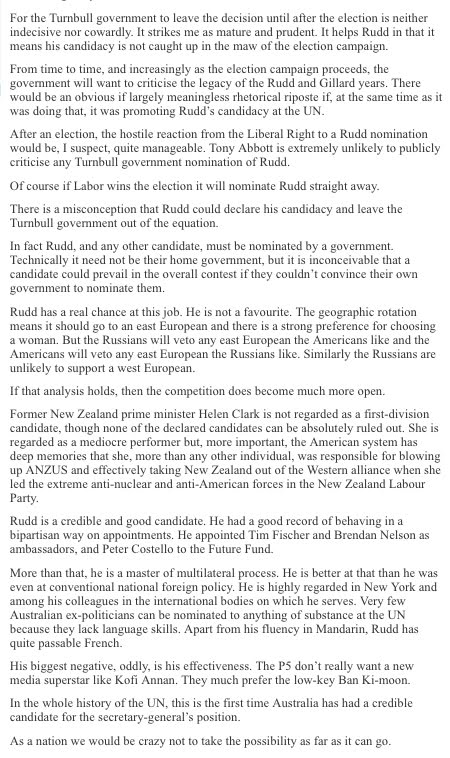 For the Turnbull government to leave the decision until after the election is neither indecisive nor cowardly. It strikes me as mature and prudent. It helps Rudd in that it means his candidacy is not caught up in the maw of the election campaign.

From time to time, and increasingly as the election campaign proceeds, the government will want to criticise the legacy of the Rudd and Gillard years. There would be an obvious if largely meaningless rhetorical riposte if, at the same time as it was doing that, it was promoting Rudd's candidacy at the UN.

After an election, the hostile reaction from the Liberal Right to a Rudd nomination would be, I suspect, quite manageable. Tony Abbott is extremely unlikely to publicly criticise any Turnbull government nomination of Rudd.

Of course if Labor wins the election it will nominate Rudd straight away.

There is a misconception that Rudd could declare his candidacy and leave the Turnbull government out of the equation.

In fact Rudd, and any other candidate, must be nominated by a government. Technically it need not be their home government, but it is inconceivable that a candidate could prevail in the overall contest if they couldn't convince their own government to nominate them.

Rudd has a real chance at this job. He is not a favourite. The geographic rotation means it should go to an east European and there is a strong preference for choosing a woman. But the Russians will veto any east European the Americans like and the Americans will veto any east European the Russians like. Similarly the Russians are unlikely to support a west European.

If that analysis holds, then the competition does become much more open.

Former New Zealand prime minister Helen Clark is not regarded as a first-division candidate, though none of the declared candidates can be absolutely ruled out. She is regarded as a mediocre performer but, more important, the American system has deep memories that she, more than any other individual, was responsible for blowing up ANZUS and effectively taking New Zealand out of the Western alliance when she led the extreme anti-nuclear and anti-American forces in the New Zealand Labour Party.

Rudd is a credible and good candidate. He had a good record of behaving in a bipartisan way on appointments. He appointed Tim Fischer and Brendan Nelson as ambassadors, and Peter Costello to the Future Fund.

More than that, he is a master of multilateral process. He is better at that than he was even at conventional national foreign policy. He is highly regarded in New York and among his colleagues in the international bodies on which he serves. Very few Australian ex-politicians can be nominated to anything of substance at the UN because they lack language skills. Apart from his fluency in Mandarin, Rudd has quite passable French.

His biggest negative, oddly, is his effectiveness. The P5 don't really want a new media superstar like Kofi Annan. They much prefer the low-key Ban Ki-moon.

In the whole history of the UN, this is the first time Australia has had a credible candidate for the secretary-general's position.

As a nation we would be crazy not to take the possibility as far as it can go.